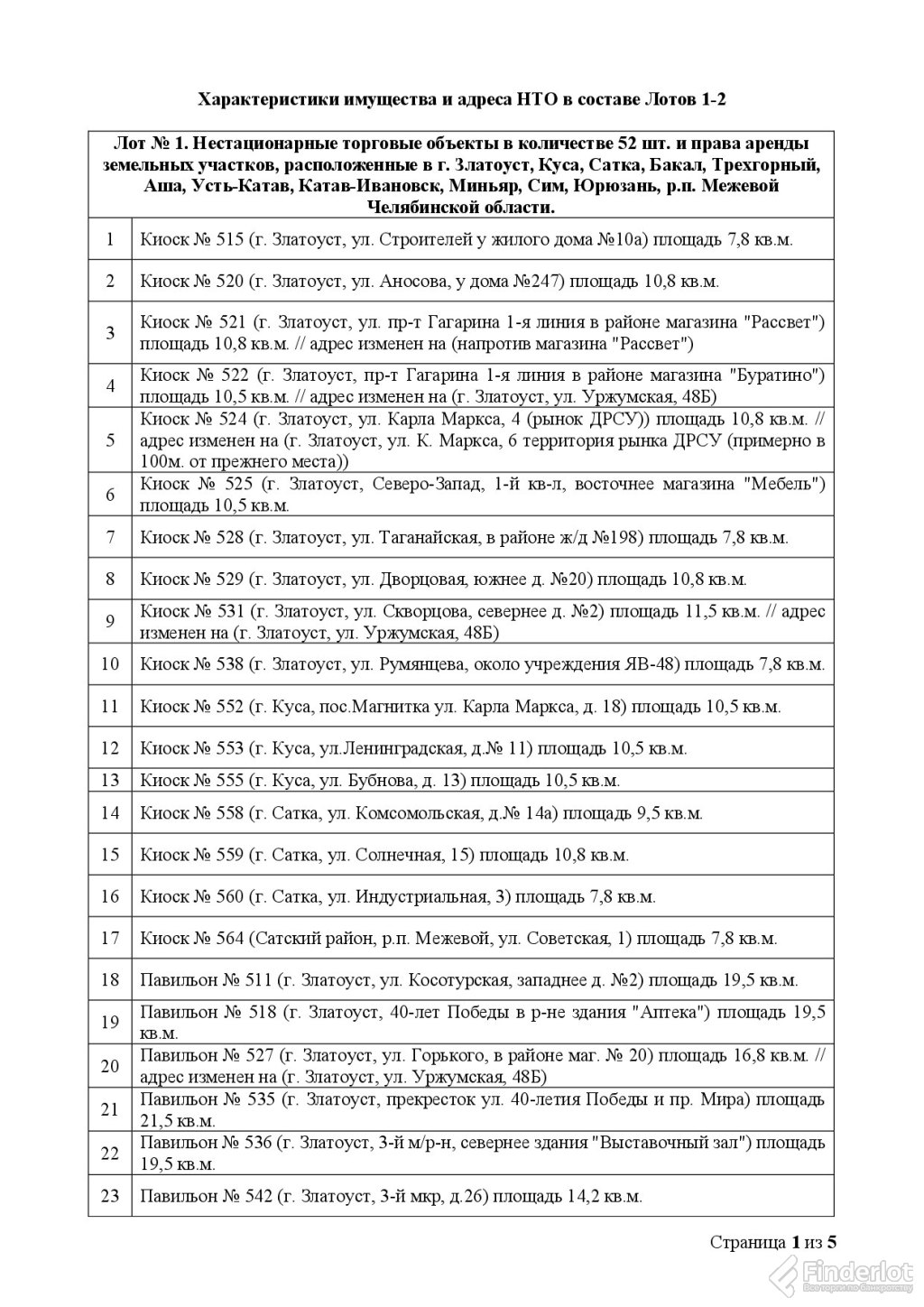 Характеристики имущества и адреса НТО в составе Лотов 1-2

| Лот № 1. Нестационарные торговые объекты в количестве 52 шт. и права аренды земельных участков, расположенные в г. Златоуст, Куса, Сатка, Бакал, Трехгорный, Аша, Усть-Катав, Катав-Ивановск, Миньяр, Сим, Юрюзань, р.п. Межевой Челябинской области. | |
|---|---|
| 1 | Киоск № 515 (г. Златоуст, ул. Строителей у жилого дома №10а) площадь 7,8 кв.м. |
| 2 | Киоск № 520 (г. Златоуст, ул. Аносова, у дома №247) площадь 10,8 кв.м. |
| 3 | Киоск № 521 (г. Златоуст, ул. пр-т Гагарина 1-я линия в районе магазина "Рассвет") площадь 10,8 кв.м. // адрес изменен на (напротив магазина "Рассвет") |
| 4 | Киоск № 522 (г. Златоуст, пр-т Гагарина 1-я линия в районе магазина "Буратино") площадь 10,5 кв.м. // адрес изменен на (г. Златоуст, ул. Уржумская, 48Б) |
| 5 | Киоск № 524 (г. Златоуст, ул. Карла Маркса, 4 (рынок ДРСУ)) площадь 10,8 кв.м. // адрес изменен на (г. Златоуст, ул. К. Маркса, 6 территория рынка ДРСУ (примерно в 100м. от прежнего места)) |
| 6 | Киоск № 525 (г. Златоуст, Северо-Запад, 1-й кв-л, восточнее магазина "Мебель") площадь 10,5 кв.м. |
| 7 | Киоск № 528 (г. Златоуст, ул. Таганайская, в районе ж/д №198) площадь 7,8 кв.м. |
| 8 | Киоск № 529 (г. Златоуст, ул. Дворцовая, южнее д. №20) площадь 10,8 кв.м. |
| 9 | Киоск № 531 (г. Златоуст, ул. Скворцова, севернее д. №2) площадь 11,5 кв.м. // адрес изменен на (г. Златоуст, ул. Уржумская, 48Б) |
| 10 | Киоск № 538 (г. Златоуст, ул. Румянцева, около учреждения ЯВ-48) площадь 7,8 кв.м. |
| 11 | Киоск № 552 (г. Куса, пос.Магнитка ул. Карла Маркса, д. 18) площадь 10,5 кв.м. |
| 12 | Киоск № 553 (г. Куса, ул.Ленинградская, д.№ 11) площадь 10,5 кв.м. |
| 13 | Киоск № 555 (г. Куса, ул. Бубнова, д. 13) площадь 10,5 кв.м. |
| 14 | Киоск № 558 (г. Сатка, ул. Комсомольская, д.№ 14а) площадь 9,5 кв.м. |
| 15 | Киоск № 559 (г. Сатка, ул. Солнечная, 15) площадь 10,8 кв.м. |
| 16 | Киоск № 560 (г. Сатка, ул. Индустриальная, 3) площадь 7,8 кв.м. |
| 17 | Киоск № 564 (Сатский район, р.п. Межевой, ул. Советская, 1) площадь 7,8 кв.м. |
| 18 | Павильон № 511 (г. Златоуст, ул. Косотурская, западнее д. №2) площадь 19,5 кв.м. |
| 19 | Павильон № 518 (г. Златоуст, 40-лет Победы в р-не здания "Аптека") площадь 19,5 кв.м. |
| 20 | Павильон № 527 (г. Златоуст, ул. Горького, в районе маг. № 20) площадь 16,8 кв.м. // адрес изменен на (г. Златоуст, ул. Уржумская, 48Б) |
| 21 | Павильон № 535 (г. Златоуст, прекресток ул. 40-летия Победы и пр. Мира) площадь 21,5 кв.м. |
| 22 | Павильон № 536 (г. Златоуст, 3-й м/р-н, севернее здания "Выставочный зал") площадь 19,5 кв.м. |
| 23 | Павильон № 542 (г. Златоуст, 3-й мкр, д.26) площадь 14,2 кв.м. |

Страница 1 из 5

Finderlot